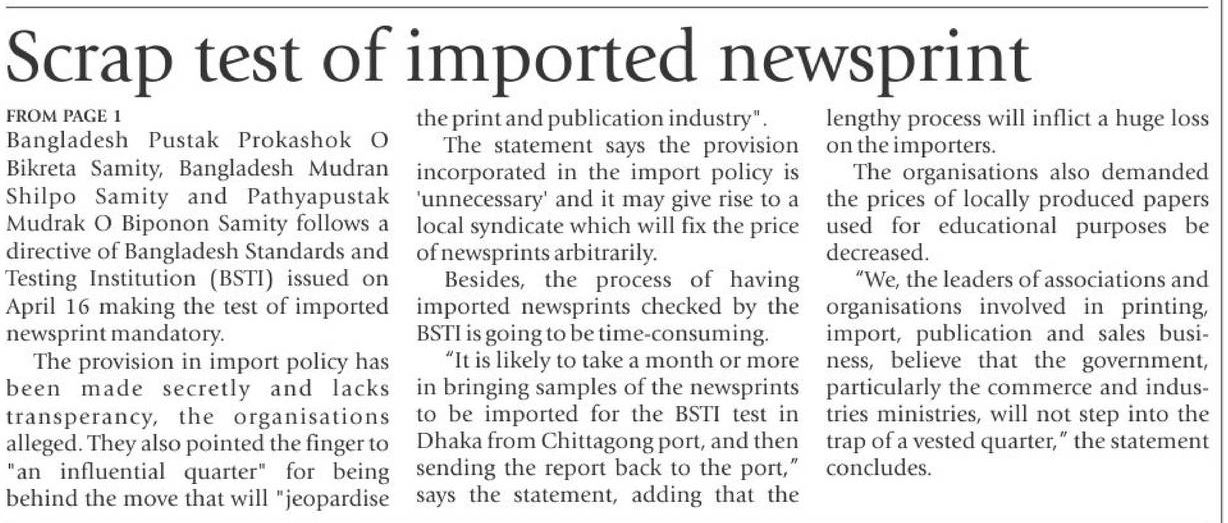 Scrap test of imported newsprint

FROM PAGE 1
Bangladesh Pustak Prokashok O Bikreta Samity, Bangladesh Mudran Shilpo Samity and Pathyapustak Mudrak O Biponon Samity follows a directive of Bangladesh Standards and Testing Institution (BSTI) issued on April 16 making the test of imported newsprint mandatory.

The provision in import policy has been made secretly and lacks transperancy, the organisations alleged. They also pointed the finger to "an influential quarter" for being behind the move that will "jeopardise the print and publication industry".

The statement says the provision incorporated in the import policy is 'unnecessary' and it may give rise to a local syndicate which will fix the price of newsprints arbitrarily.

Besides, the process of having imported newsprints checked by the BSTI is going to be time-consuming.

"It is likely to take a month or more in bringing samples of the newsprints to be imported for the BSTI test in Dhaka from Chittagong port, and then sending the report back to the port," says the statement, adding that the lengthy process will inflict a huge loss on the importers.

The organisations also demanded the prices of locally produced papers used for educational purposes be decreased.

"We, the leaders of associations and organisations involved in printing, import, publication and sales business, believe that the government, particularly the commerce and industries ministries, will not step into the trap of a vested quarter," the statement concludes.